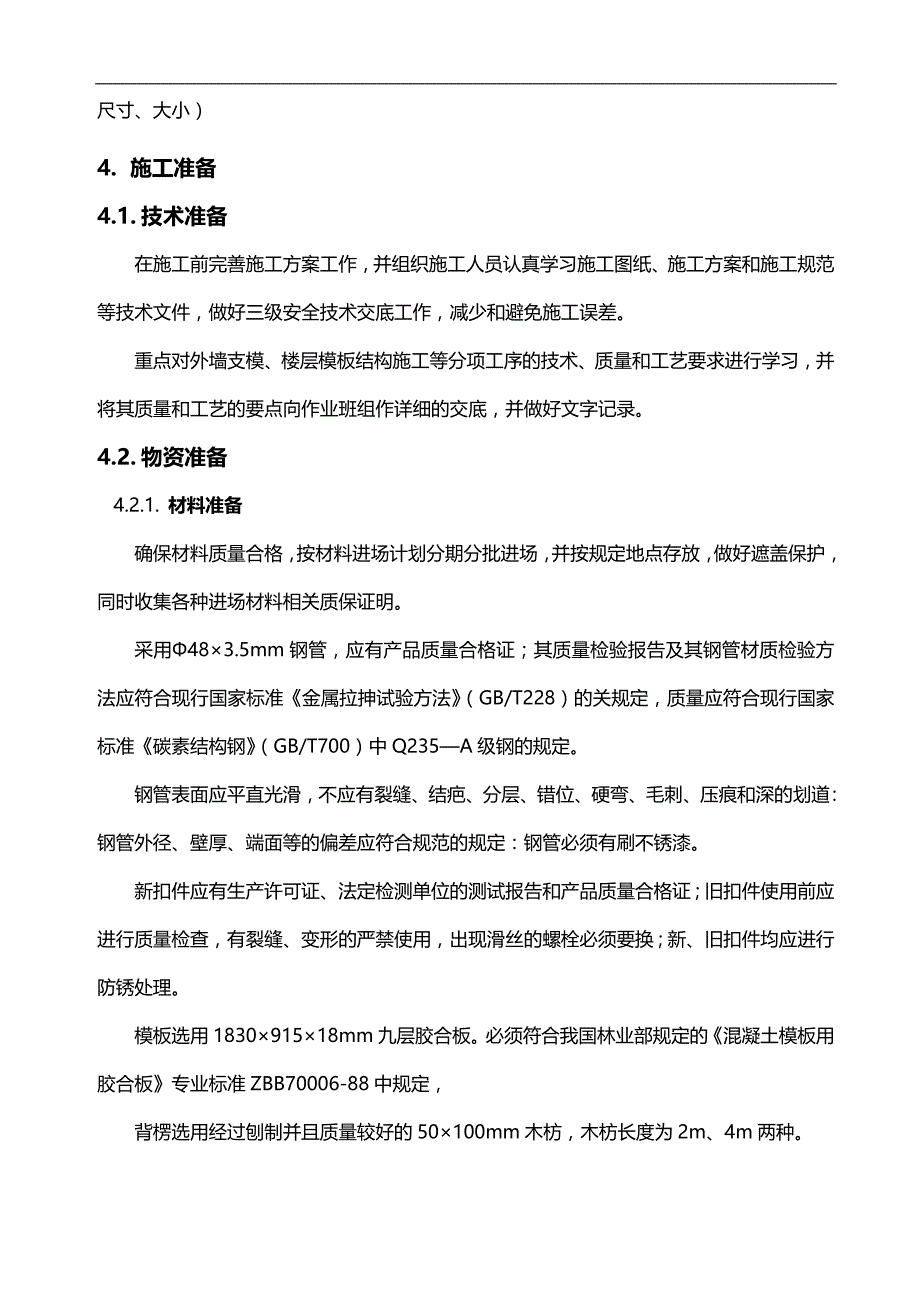 尺寸、大小）

4. 施工准备

4.1. 技术准备

在施工前完善施工方案工作，并组织施工人员认真学习施工图纸、施工方案和施工规范等技术文件，做好三级安全技术交底工作，减少和避免施工误差。

重点对外墙支模、楼层模板结构施工等分项工序的技术、质量和工艺要求进行学习，并将其质量和工艺的要点向作业班组作详细的交底，并做好文字记录。

4.2. 物资准备

4.2.1. 材料准备

确保材料质量合格，按材料进场计划分期分批进场，并按规定地点存放，做好遮盖保护，同时收集各种进场材料相关质保证明。

采用Φ48×3.5mm 钢管，应有产品质量合格证；其质量检验报告及其钢管材质检验方法应符合现行国家标准《金属拉抻试验方法》（GB/T228）的关规定，质量应符合现行国家标准《碳素结构钢》（GB/T700）中 Q235—A 级钢的规定。

钢管表面应平直光滑，不应有裂缝、结疤、分层、错位、硬弯、毛刺、压痕和深的划道：钢管外径、壁厚、端面等的偏差应符合规范的规定：钢管必须有刷不锈漆。

新扣件应有生产许可证、法定检测单位的测试报告和产品质量合格证；旧扣件使用前应进行质量检查，有裂缝、变形的严禁使用，出现滑丝的螺栓必须要换；新、旧扣件均应进行防锈处理。

模板选用 1830×915×18mm 九层胶合板。必须符合我国林业部规定的《混凝土模板用胶合板》专业标准 ZBB70006-88 中规定，

背楞选用经过刨制并且质量较好的 50×100mm 木枋，木枋长度为 2m、4m 两种。